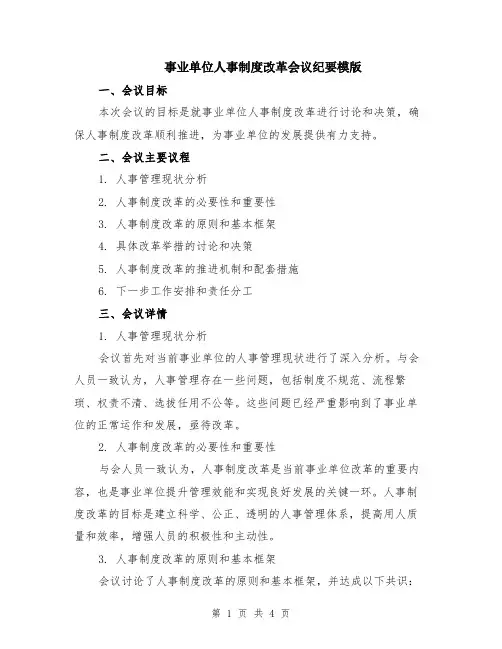 事业单位人事制度改革会议纪要模版

一、会议目标

本次会议的目标是就事业单位人事制度改革进行讨论和决策，确保人事制度改革顺利推进，为事业单位的发展提供有力支持。

二、会议主要议程

1. 人事管理现状分析

2. 人事制度改革的必要性和重要性

3. 人事制度改革的原则和基本框架

4. 具体改革举措的讨论和决策

5. 人事制度改革的推进机制和配套措施

6. 下一步工作安排和责任分工

三、会议详情

1. 人事管理现状分析

会议首先对当前事业单位的人事管理现状进行了深入分析。与会人员一致认为，人事管理存在一些问题，包括制度不规范、流程繁琐、权责不清、选拔任用不公等。这些问题已经严重影响到了事业单位的正常运作和发展，亟待改革。

2. 人事制度改革的必要性和重要性

与会人员一致认为，人事制度改革是当前事业单位改革的重要内容，也是事业单位提升管理效能和实现良好发展的关键一环。人事制度改革的目标是建立科学、公正、透明的人事管理体系，提高用人质量和效率，增强人员的积极性和主动性。

3. 人事制度改革的原则和基本框架

会议讨论了人事制度改革的原则和基本框架，并达成以下共识：

第 1 页 共 4 页